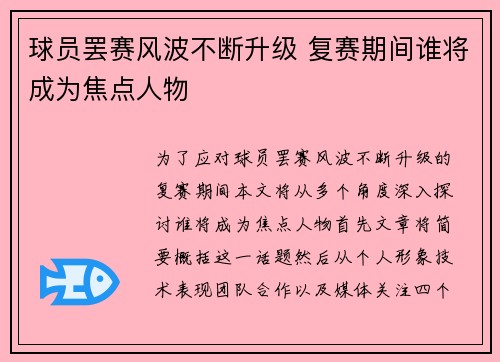 球员罢赛风波不断升级 复赛期间谁将成为焦点人物

为了应对球员罢赛风波不断升级的复赛期间本文将从多个角度深入探讨谁将成为焦点人物首先文章将简要概括这一话题然后从个人形象技术表现团队合作以及媒体关注四个